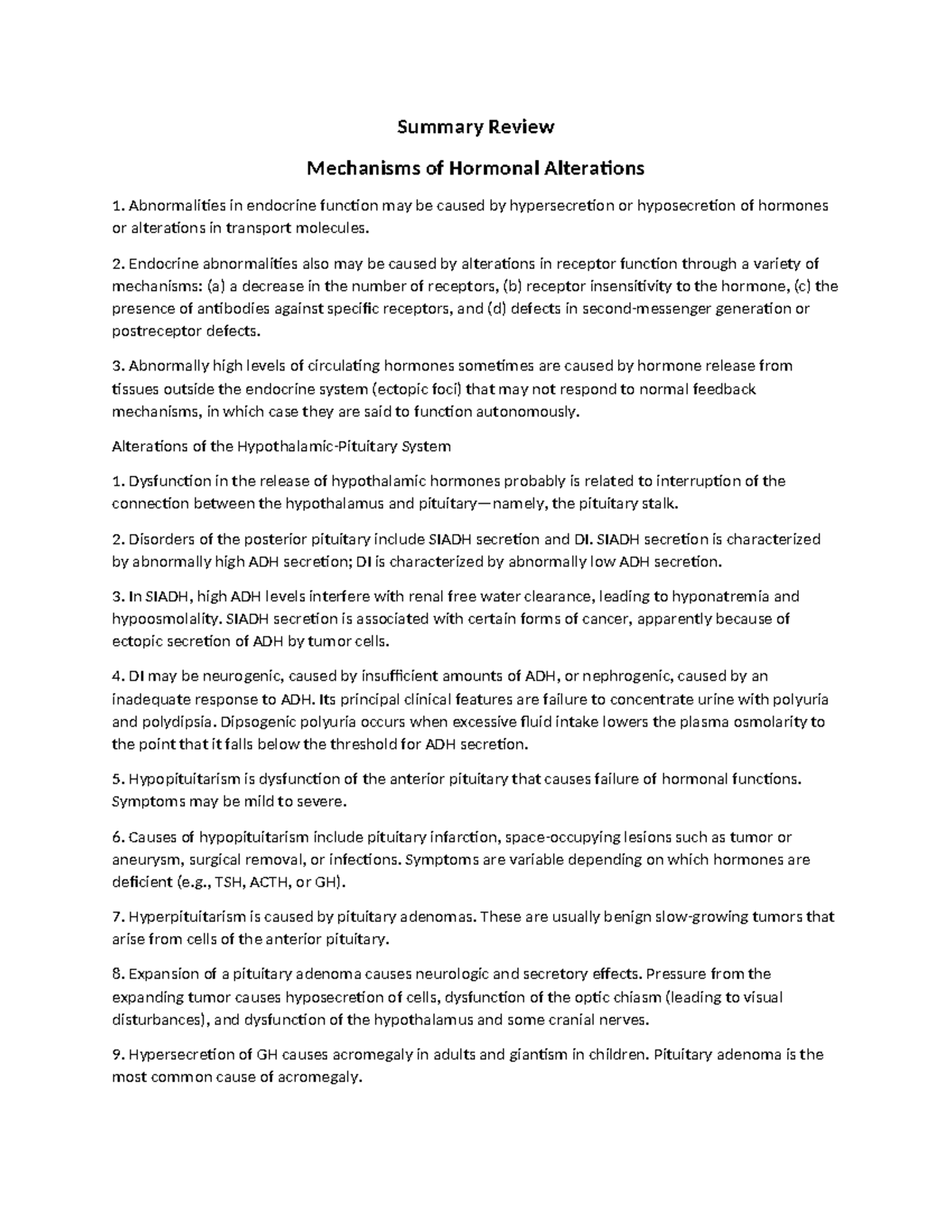 Summary Review

Mechanisms of Hormonal Alterations

1. Abnormalities in endocrine function may be caused by hypersecretion or hyposecretion of hormones or alterations in transport molecules.

2. Endocrine abnormalities also may be caused by alterations in receptor function through a variety of mechanisms: (a) a decrease in the number of receptors, (b) receptor insensitivity to the hormone, (c) the presence of antibodies against specific receptors, and (d) defects in second-messenger generation or postreceptor defects.

3. Abnormally high levels of circulating hormones sometimes are caused by hormone release from tissues outside the endocrine system (ectopic foci) that may not respond to normal feedback mechanisms, in which case they are said to function autonomously.

Alterations of the Hypothalamic-Pituitary System

1. Dysfunction in the release of hypothalamic hormones probably is related to interruption of the connection between the hypothalamus and pituitary—namely, the pituitary stalk.

2. Disorders of the posterior pituitary include SIADH secretion and DI. SIADH secretion is characterized by abnormally high ADH secretion; DI is characterized by abnormally low ADH secretion.

3. In SIADH, high ADH levels interfere with renal free water clearance, leading to hyponatremia and hypoosmolality. SIADH secretion is associated with certain forms of cancer, apparently because of ectopic secretion of ADH by tumor cells.

4. DI may be neurogenic, caused by insufficient amounts of ADH, or nephrogenic, caused by an inadequate response to ADH. Its principal clinical features are failure to concentrate urine with polyuria and polydipsia. Dipsogenic polyuria occurs when excessive fluid intake lowers the plasma osmolarity to the point that it falls below the threshold for ADH secretion.

5. Hypopituitarism is dysfunction of the anterior pituitary that causes failure of hormonal functions. Symptoms may be mild to severe.

6. Causes of hypopituitarism include pituitary infarction, space-occupying lesions such as tumor or aneurysm, surgical removal, or infections. Symptoms are variable depending on which hormones are deficient (e.g., TSH, ACTH, or GH).

7. Hyperpituitarism is caused by pituitary adenomas. These are usually benign slow-growing tumors that arise from cells of the anterior pituitary.

8. Expansion of a pituitary adenoma causes neurologic and secretory effects. Pressure from the expanding tumor causes hyposecretion of cells, dysfunction of the optic chiasm (leading to visual disturbances), and dysfunction of the hypothalamus and some cranial nerves.

9. Hypersecretion of GH causes acromegaly in adults and giantism in children. Pituitary adenoma is the most common cause of acromegaly.